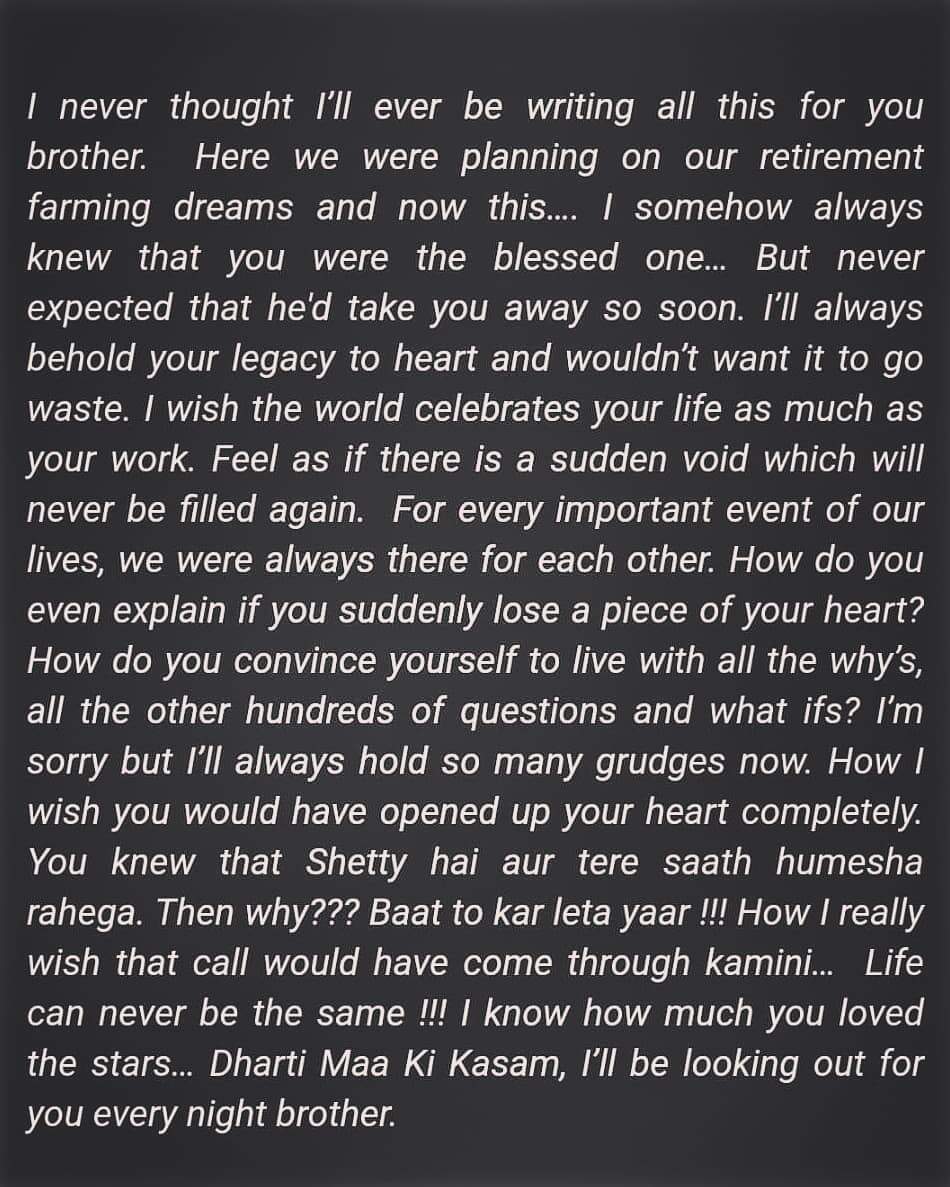 I never thought I'll ever be writing all this for you brother. Here we were planning on our retirement farming dreams and now this.... I somehow always knew that you were the blessed one... But never expected that he'd take you away so soon. I'll always behold your legacy to heart and wouldn't want it to go waste. I wish the world celebrates your life as much as your work. Feel as if there is a sudden void which will never be filled again. For every important event of our lives, we were always there for each other. How do you even explain if you suddenly lose a piece of your heart? How do you convince yourself to live with all the why's, all the other hundreds of questions and what ifs? I'm sorry but I'll always hold so many grudges now. How I wish you would have opened up your heart completely. You knew that Shetty hai aur tere saath humesha rahega. Then why??? Baat to kar leta yaar !!! How I really wish that call would have come through kamini... Life can never be the same !!! I know how much you loved the stars... Dharti Maa Ki Kasam, I'll be looking out for you every night brother.